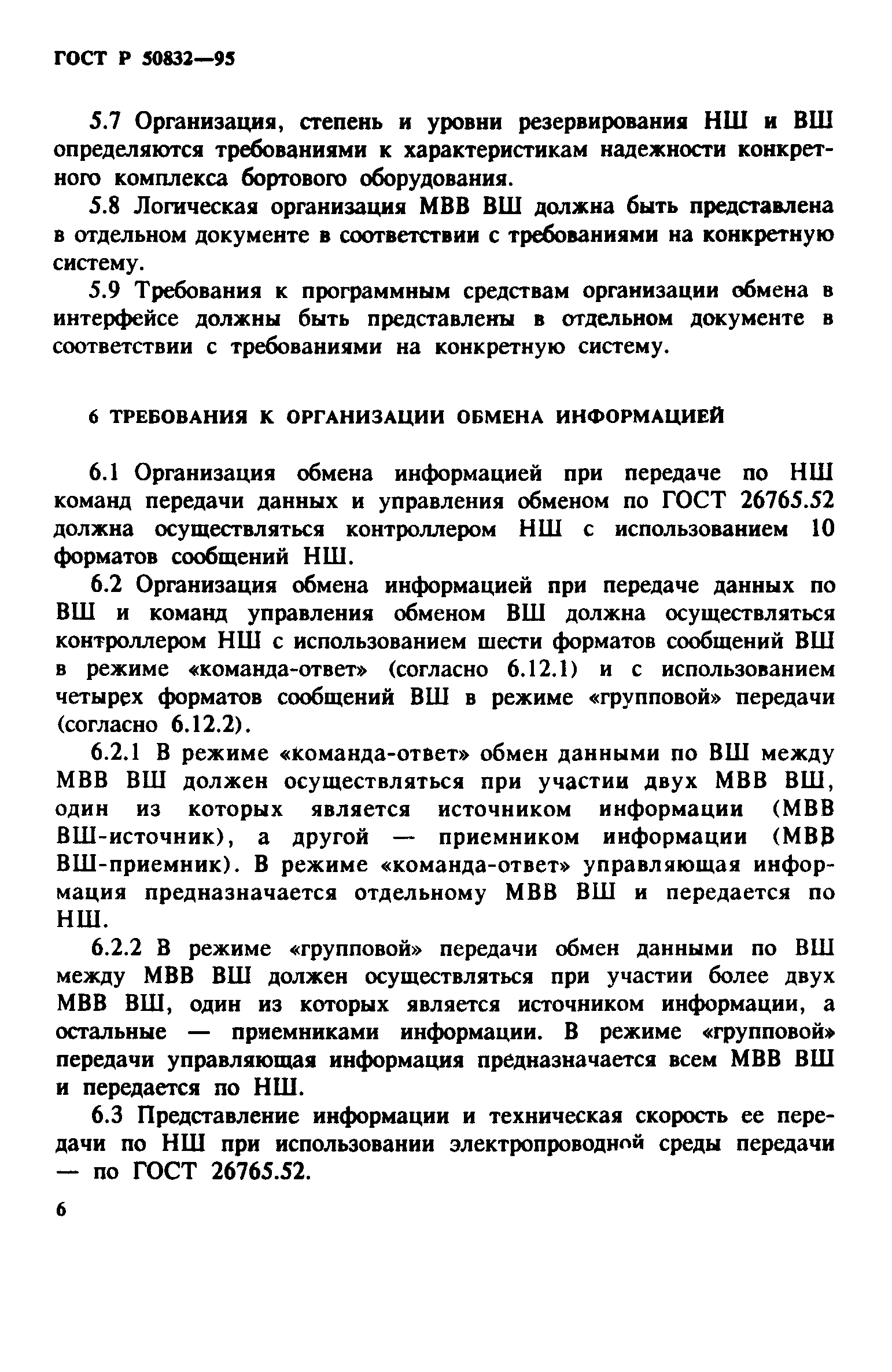 ГОСТ Р 50832—95

5.7 Организация, степень и уровни резервирования НШ и ВШ определяются требованиями к характеристикам надежности конкретного комплекса бортового оборудования.

5.8 Логическая организация МВВ ВШ должна быть представлена в отдельном документе в соответствии с требованиями на конкретную систему.

5.9 Требования к программным средствам организации обмена в интерфейсе должны быть представлены в отдельном документе в соответствии с требованиями на конкретную систему.

6 ТРЕБОВАНИЯ К ОРГАНИЗАЦИИ ОБМЕНА ИНФОРМАЦИЕЙ

6.1 Организация обмена информацией при передаче по НШ команд передачи данных и управления обменом по ГОСТ 26765.52 должна осуществляться контроллером НШ с использованием 10 форматов сообщений НШ.

6.2 Организация обмена информацией при передаче данных по ВШ и команд управления обменом ВШ должна осуществляться контроллером НШ с использованием шести форматов сообщений ВШ в режиме «команда-ответ» (согласно 6.12.1) и с использованием четырех форматов сообщений ВШ в режиме «групповой» передачи (согласно 6.12.2).

6.2.1 В режиме «команда-ответ» обмен данными по ВШ между МВВ ВШ должен осуществляться при участии двух МВВ ВШ, один из которых является источником информации (МВВ ВШ-источник), а другой — приемником информации (МВВ ВШ-приемник). В режиме «команда-ответ» управляющая информация предназначается отдельному МВВ ВШ и передается по НШ.

6.2.2 В режиме «групповой» передачи обмен данными по ВШ между МВВ ВШ должен осуществляться при участии более двух МВВ ВШ, один из которых является источником информации, а остальные — приемниками информации. В режиме «групповой» передачи управляющая информация предназначается всем МВВ ВШ и передается по НШ.

6.3 Представление информации и техническая скорость ее передачи по НШ при использовании электропроводной среды передачи — по ГОСТ 26765.52.

6